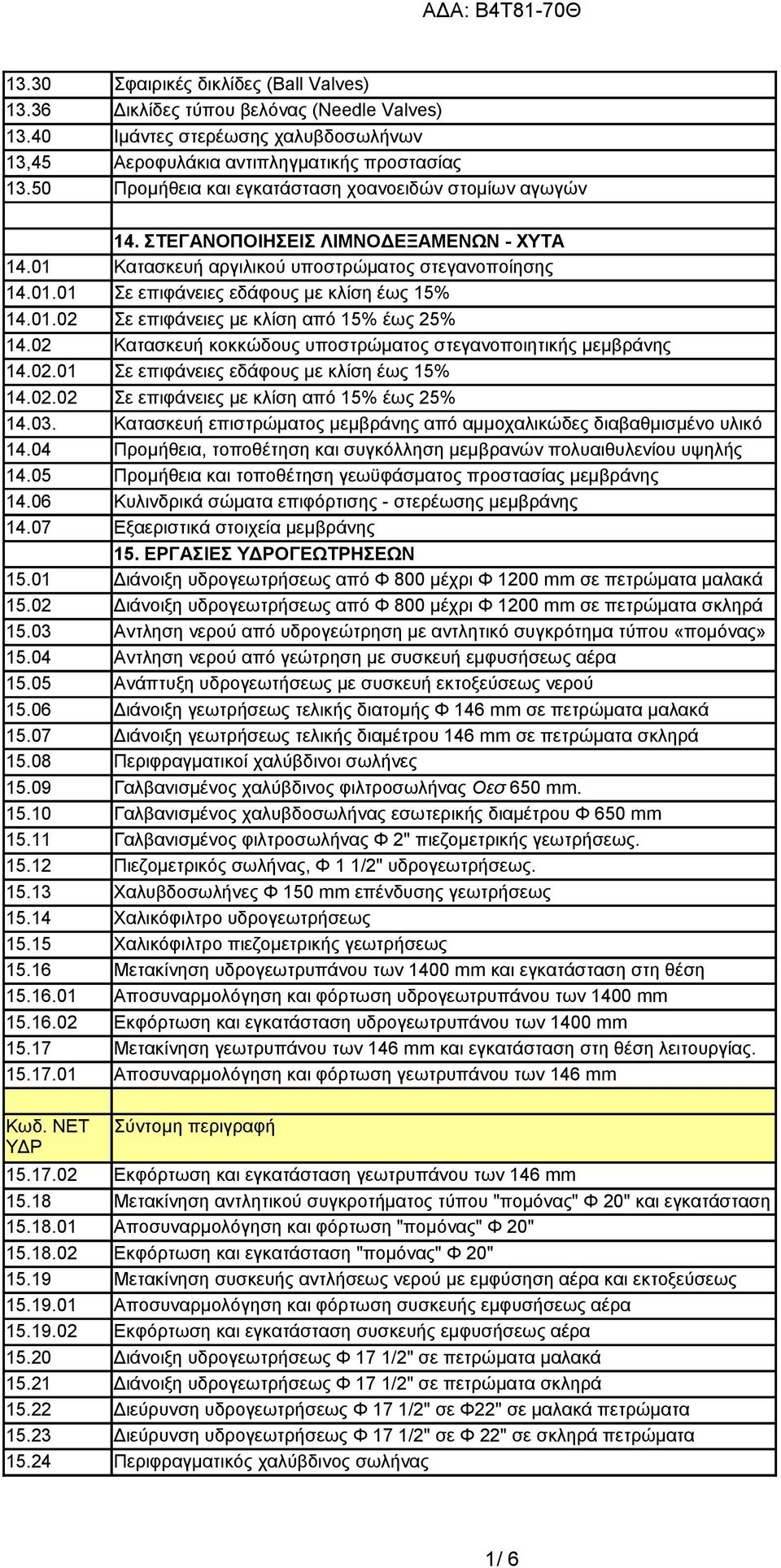 ΑΔΑ: Β4Τ81-70Θ

| | |
|---|---|
| 13.30 | Σφαιρικές δικλίδες (Ball Valves) |
| 13.36 | Δικλίδες τύπου βελόνας (Needle Valves) |
| 13.40 | Ιμάντες στερέωσης χαλυβδοσωλήνων |
| 13,45 | Αεροφυλάκια αντιπληγματικής προστασίας |
| 13.50 | Προμήθεια και εγκατάσταση χοανοειδών στομίων αγωγών |
| | |
| | 14. ΣΤΕΓΑΝΟΠΟΙΗΣΕΙΣ ΛΙΜΝΟΔΕΞΑΜΕΝΩΝ - ΧΥΤΑ |
| 14.01 | Κατασκευή αργιλικού υποστρώματος στεγανοποίησης |
| 14.01.01 | Σε επιφάνειες εδάφους με κλίση έως 15% |
| 14.01.02 | Σε επιφάνειες με κλίση από 15% έως 25% |
| 14.02 | Κατασκευή κοκκώδους υποστρώματος στεγανοποιητικής μεμβράνης |
| 14.02.01 | Σε επιφάνειες εδάφους με κλίση έως 15% |
| 14.02.02 | Σε επιφάνειες με κλίση από 15% έως 25% |
| 14.03. | Κατασκευή επιστρώματος μεμβράνης από αμμοχαλικώδες διαβαθμισμένο υλικό |
| 14.04 | Προμήθεια, τοποθέτηση και συγκόλληση μεμβρανών πολυαιθυλενίου υψηλής |
| 14.05 | Προμήθεια και τοποθέτηση γεωϋφάσματος προστασίας μεμβράνης |
| 14.06 | Κυλινδρικά σώματα επιφόρτισης - στερέωσης μεμβράνης |
| 14.07 | Εξαεριστικά στοιχεία μεμβράνης |
| | 15. ΕΡΓΑΣΙΕΣ ΥΔΡΟΓΕΩΤΡΗΣΕΩΝ |
| 15.01 | Διάνοιξη υδρογεωτρήσεως από Φ 800 μέχρι Φ 1200 mm σε πετρώματα μαλακά |
| 15.02 | Διάνοιξη υδρογεωτρήσεως από Φ 800 μέχρι Φ 1200 mm σε πετρώματα σκληρά |
| 15.03 | Αντληση νερού από υδρογεώτρηση με αντλητικό συγκρότημα τύπου «πομόνας» |
| 15.04 | Αντληση νερού από γεώτρηση με συσκευή εμφυσήσεως αέρα |
| 15.05 | Ανάπτυξη υδρογεωτήσεως με συσκευή εκτοξεύσεως νερού |
| 15.06 | Διάνοιξη γεωτρήσεως τελικής διατομής Φ 146 mm σε πετρώματα μαλακά |
| 15.07 | Διάνοιξη γεωτρήσεως τελικής διαμέτρου 146 mm σε πετρώματα σκληρά |
| 15.08 | Περιφραγματικοί χαλύβδινοι σωλήνες |
| 15.09 | Γαλβανισμένος χαλύβδινος φιλτροσωλήνας Οεσ 650 mm. |
| 15.10 | Γαλβανισμένος χαλυβδοσωλήνας εσωτερικής διαμέτρου Φ 650 mm |
| 15.11 | Γαλβανισμένος φιλτροσωλήνας Φ 2" πιεζομετρικής γεωτρήσεως. |
| 15.12 | Πιεζομετρικός σωλήνας, Φ 1 1/2" υδρογεωτρήσεως. |
| 15.13 | Χαλυβδοσωλήνες Φ 150 mm επένδυσης γεωτρήσεως |
| 15.14 | Χαλικόφιλτρο υδρογεωτρήσεως |
| 15.15 | Χαλικόφιλτρο πιεζομετρικής γεωτρήσεως |
| 15.16 | Μετακίνηση υδρογεωτρυπάνου των 1400 mm και εγκατάσταση στη θέση |
| 15.16.01 | Αποσυναρμολόγηση και φόρτωση υδρογεωτρυπάνου των 1400 mm |
| 15.16.02 | Εκφόρτωση και εγκατάσταση υδρογεωτρυπάνου των 1400 mm |
| 15.17 | Μετακίνηση γεωτρυπάνου των 146 mm και εγκατάσταση στη θέση λειτουργίας. |
| 15.17.01 | Αποσυναρμολόγηση και φόρτωση γεωτρυπάνου των 146 mm |
| | |
| Κωδ. ΝΕΤ ΥΔΡ | Σύντομη περιγραφή |
| 15.17.02 | Εκφόρτωση και εγκατάσταση γεωτρυπάνου των 146 mm |
| 15.18 | Μετακίνηση αντλητικού συγκροτήματος τύπου "πομόνας" Φ 20" και εγκατάσταση |
| 15.18.01 | Αποσυναρμολόγηση και φόρτωση "πομόνας" Φ 20" |
| 15.18.02 | Εκφόρτωση και εγκατάσταση "πομόνας" Φ 20" |
| 15.19 | Μετακίνηση συσκευής αντλήσεως νερού με εμφύσηση αέρα και εκτοξεύσεως |
| 15.19.01 | Αποσυναρμολόγηση και φόρτωση συσκευής εμφυσήσεως αέρα |
| 15.19.02 | Εκφόρτωση και εγκατάσταση συσκευής εμφυσήσεως αέρα |
| 15.20 | Διάνοιξη υδρογεωτρήσεως Φ 17 1/2" σε πετρώματα μαλακά |
| 15.21 | Διάνοιξη υδρογεωτρήσεως Φ 17 1/2" σε πετρώματα σκληρά |
| 15.22 | Διεύρυνση υδρογεωτρήσεως Φ 17 1/2" σε Φ22" σε μαλακά πετρώματα |
| 15.23 | Διεύρυνση υδρογεωτρήσεως Φ 17 1/2" σε Φ 22" σε σκληρά πετρώματα |
| 15.24 | Περιφραγματικός χαλύβδινος σωλήνας |

1/ 6